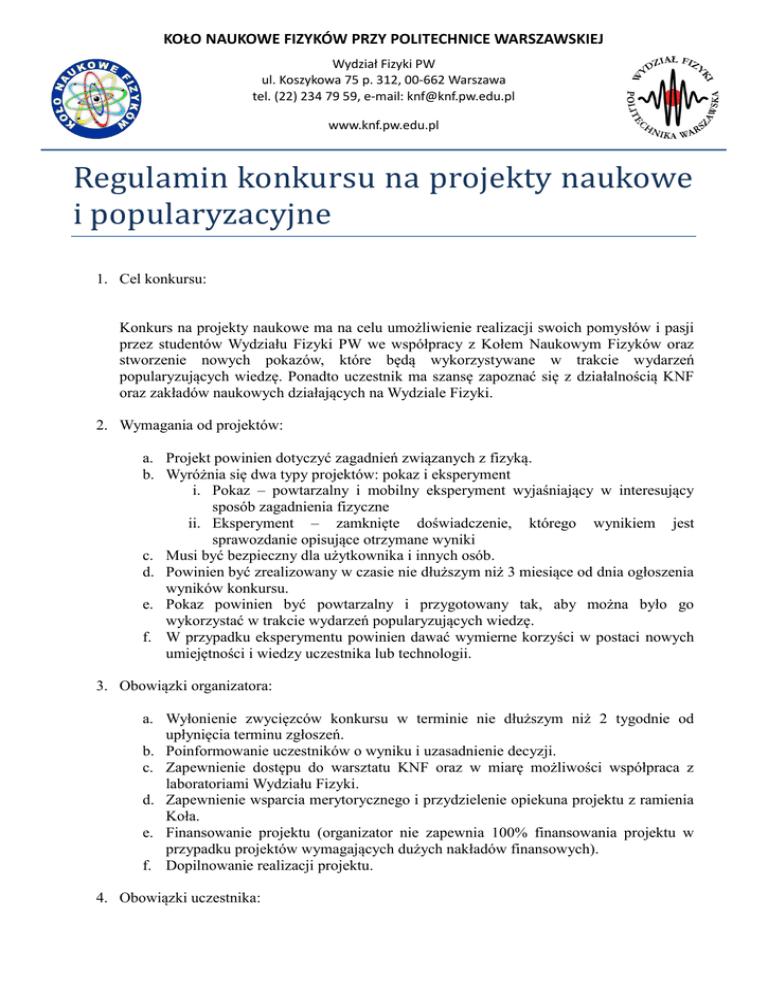 KOŁO NAUKOWE FIZYKÓW PRZY POLITECHNICE WARSZAWSKIEJ

KOŁO NAUKOWE FIZYKÓW

Wydział Fizyki PW
ul. Koszykowa 75 p. 312, 00-662 Warszawa
tel. (22) 234 79 59, e-mail: knf@knf.pw.edu.pl

www.knf.pw.edu.pl

WYDZIAŁ FIZYKI POLITECHNIKA WARSZAWSKA

Regulamin konkursu na projekty naukowe i popularyzacyjne

1. Cel konkursu:

Konkurs na projekty naukowe ma na celu umożliwienie realizacji swoich pomysłów i pasji przez studentów Wydziału Fizyki PW we współpracy z Kołem Naukowym Fizyków oraz stworzenie nowych pokazów, które będą wykorzystywane w trakcie wydarzeń popularyzujących wiedzę. Ponadto uczestnik ma szansę zapoznać się z działalnością KNF oraz zakładów naukowych działających na Wydziale Fizyki.

2. Wymagania od projektów:

a. Projekt powinien dotyczyć zagadnień związanych z fizyką.
b. Wyróżnia się dwa typy projektów: pokaz i eksperyment
i. Pokaz – powtarzalny i mobilny eksperyment wyjaśniający w interesujący sposób zagadnienia fizyczne
ii. Eksperyment – zamknięte doświadczenie, którego wynikiem jest sprawozdanie opisujące otrzymane wyniki
c. Musi być bezpieczny dla użytkownika i innych osób.
d. Powinien być zrealizowany w czasie nie dłuższym niż 3 miesiące od dnia ogłoszenia wyników konkursu.
e. Pokaz powinien być powtarzalny i przygotowany tak, aby można było go wykorzystać w trakcie wydarzeń popularyzujących wiedzę.
f. W przypadku eksperymentu powinien dawać wymierne korzyści w postaci nowych umiejętności i wiedzy uczestnika lub technologii.

3. Obowiązki organizatora:

a. Wyłonienie zwycięzców konkursu w terminie nie dłuższym niż 2 tygodnie od upłynięcia terminu zgłoszeń.
b. Poinformowanie uczestników o wyniku i uzasadnienie decyzji.
c. Zapewnienie dostępu do warsztatu KNF oraz w miarę możliwości współpraca z laboratoriami Wydziału Fizyki.
d. Zapewnienie wsparcia merytorycznego i przydzielenie opiekuna projektu z ramienia Koła.
e. Finansowanie projektu (organizator nie zapewnia 100% finansowania projektu w przypadku projektów wymagających dużych nakładów finansowych).
f. Dopilnowanie realizacji projektu.

4. Obowiązki uczestnika: